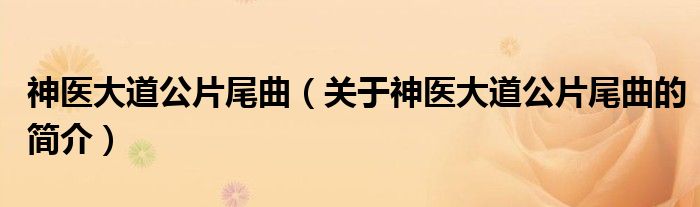 神医大道公片尾曲（关于神医大道公片尾曲的简介）